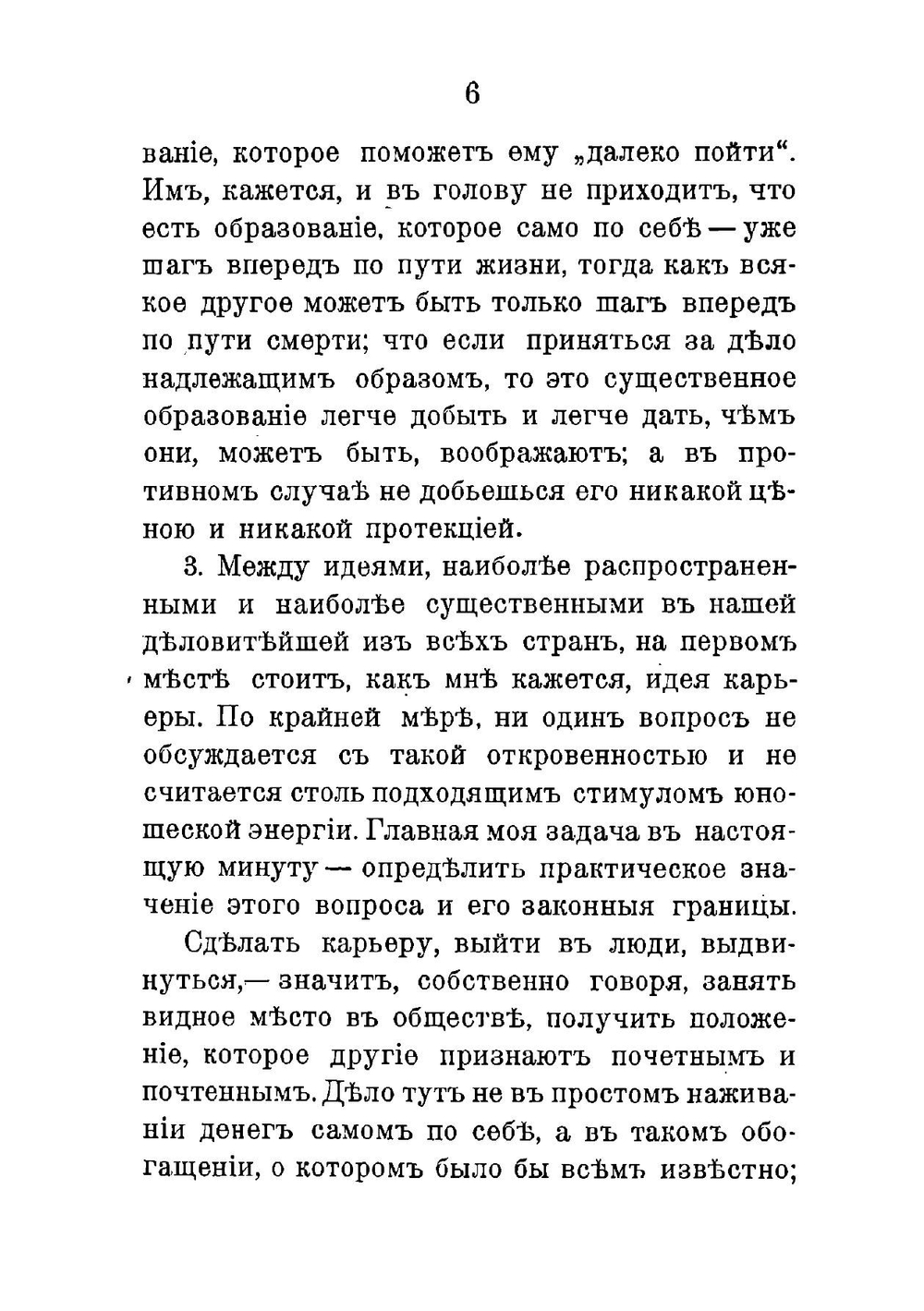 6

ваніе, которое поможетъ ему „далеко пойти“. Имъ, кажется, и въ голову не приходитъ, что есть образованіе, которое само по себѣ — уже шагъ впередъ по пути жизни, тогда какъ всякое другое можетъ быть только шагъ впередъ по пути смерти; что если приняться за дѣло надлежащимъ образомъ, то это существенное образованіе легче добыть и легче дать, чѣмъ они, можетъ быть, воображаютъ; а въ противномъ случаѣ не добьешься его никакой цѣною и никакой протекціей.

3. Между идеями, наиболѣе распространенными и наиболѣе существенными въ нашей дѣловитѣйшей изъ всѣхъ странъ, на первомъ мѣстѣ стоитъ, какъ мнѣ кажется, идея карьеры. По крайней мѣрѣ, ни одинъ вопросъ не обсуждается съ такой откровенностью и не считается столь подходящимъ стимуломъ юношеской энергіи. Главная моя задача въ настоящую минуту — опредѣлить практическое значеніе этого вопроса и его законныя границы.

Сдѣлать карьеру, выйти въ люди, выдвинуться,— значитъ, собственно говоря, занять видное мѣсто въ обществѣ, получить положеніе, которое другіе признаютъ почетнымъ и почтеннымъ. Дѣло тутъ не въ простомъ наживаніи денегъ самомъ по себѣ, а въ такомъ обогащеніи, о которомъ было бы всѣмъ извѣстно;